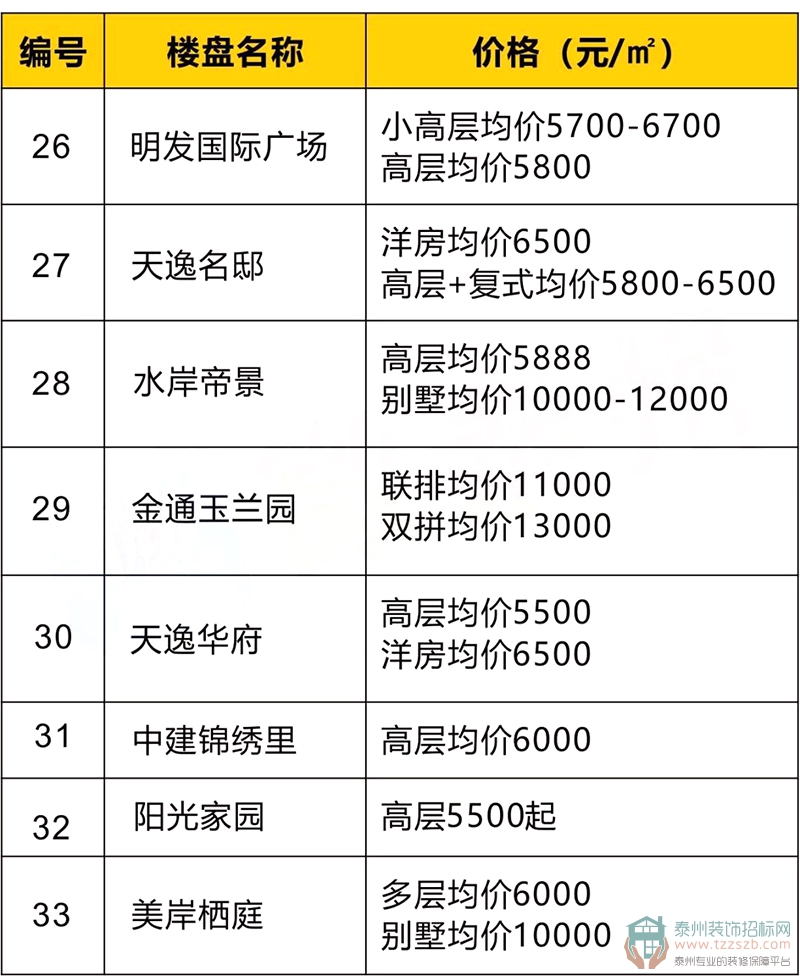 | 编号 | 楼盘名称 | 价格（元/㎡） |
|---|---|---|
| 26 | 明发国际广场 | 小高层均价5700-6700 高层均价5800 |
| 27 | 天逸名邸 | 洋房均价6500 高层+复式均价5800-6500 |
| 28 | 水岸帝景 | 高层均价5888 别墅均价10000-12000 |
| 29 | 金通玉兰园 | 联排均价11000 双拼均价13000 |
| 30 | 天逸华府 | 高层均价5500 洋房均价6500 |
| 31 | 中建锦绣里 | 高层均价6000 |
| 32 | 阳光家园 | 高层5500起 |
| 33 | 美岸栖庭 | 多层均价6000 别墅均价10000 |

泰州装饰招标网
www.tzzszb.com
泰州专业的装修保障平台